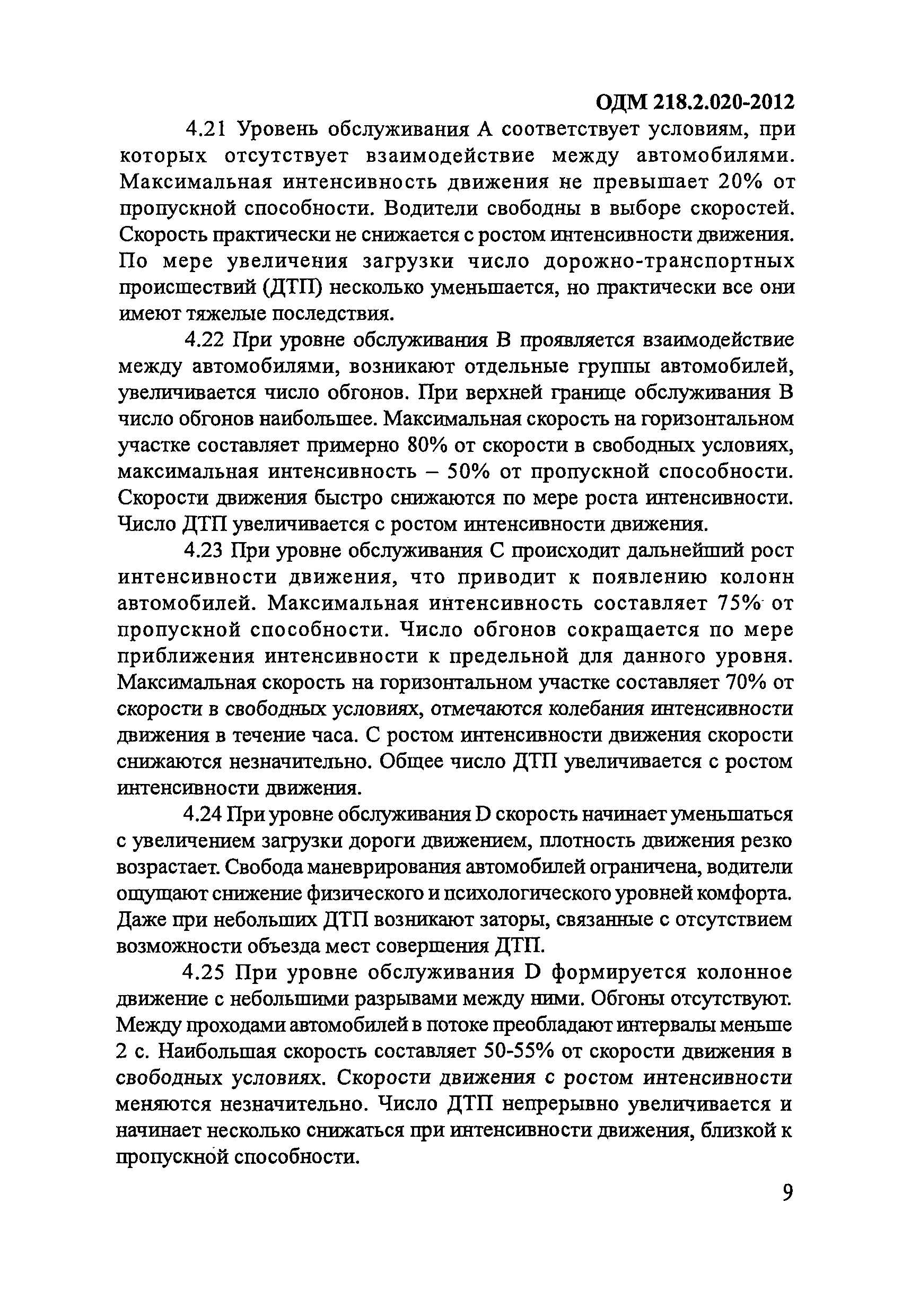 ОДМ 218.2.020-2012

4.21 Уровень обслуживания А соответствует условиям, при которых отсутствует взаимодействие между автомобилями. Максимальная интенсивность движения не превышает 20% от пропускной способности. Водители свободны в выборе скоростей. Скорость практически не снижается с ростом интенсивности движения. По мере увеличения загрузки число дорожно-транспортных происшествий (ДТП) несколько уменьшается, но практически все они имеют тяжелые последствия.

4.22 При уровне обслуживания В проявляется взаимодействие между автомобилями, возникают отдельные группы автомобилей, увеличивается число обгонов. При верхней границе обслуживания В число обгонов наибольшее. Максимальная скорость на горизонтальном участке составляет примерно 80% от скорости в свободных условиях, максимальная интенсивность – 50% от пропускной способности. Скорости движения быстро снижаются по мере роста интенсивности. Число ДТП увеличивается с ростом интенсивности движения.

4.23 При уровне обслуживания С происходит дальнейший рост интенсивности движения, что приводит к появлению колонн автомобилей. Максимальная интенсивность составляет 75% от пропускной способности. Число обгонов сокращается по мере приближения интенсивности к предельной для данного уровня. Максимальная скорость на горизонтальном участке составляет 70% от скорости в свободных условиях, отмечаются колебания интенсивности движения в течение часа. С ростом интенсивности движения скорости снижаются незначительно. Общее число ДТП увеличивается с ростом интенсивности движения.

4.24 При уровне обслуживания D скорость начинает уменьшаться с увеличением загрузки дороги движением, плотность движения резко возрастает. Свобода маневрирования автомобилей ограничена, водители ощущают снижение физического и психологического уровней комфорта. Даже при небольших ДТП возникают заторы, связанные с отсутствием возможности объезда мест совершения ДТП.

4.25 При уровне обслуживания D формируется колонное движение с небольшими разрывами между ними. Обгоны отсутствуют. Между проходами автомобилей в потоке преобладают интервалы меньше 2 с. Наибольшая скорость составляет 50-55% от скорости движения в свободных условиях. Скорости движения с ростом интенсивности меняются незначительно. Число ДТП непрерывно увеличивается и начинает несколько снижаться при интенсивности движения, близкой к пропускной способности.

9